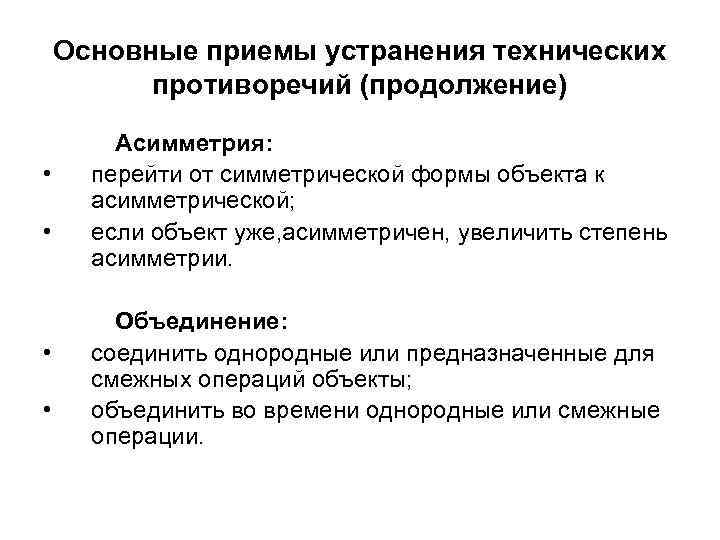 Основные приемы устранения технических противоречий (продолжение)

Асимметрия:

• перейти от симметрической формы объекта к асимметрической;
• если объект уже,асимметричен, увеличить степень асимметрии.

Объединение:

• соединить однородные или предназначенные для смежных операций объекты;
• объединить во времени однородные или смежные операции.